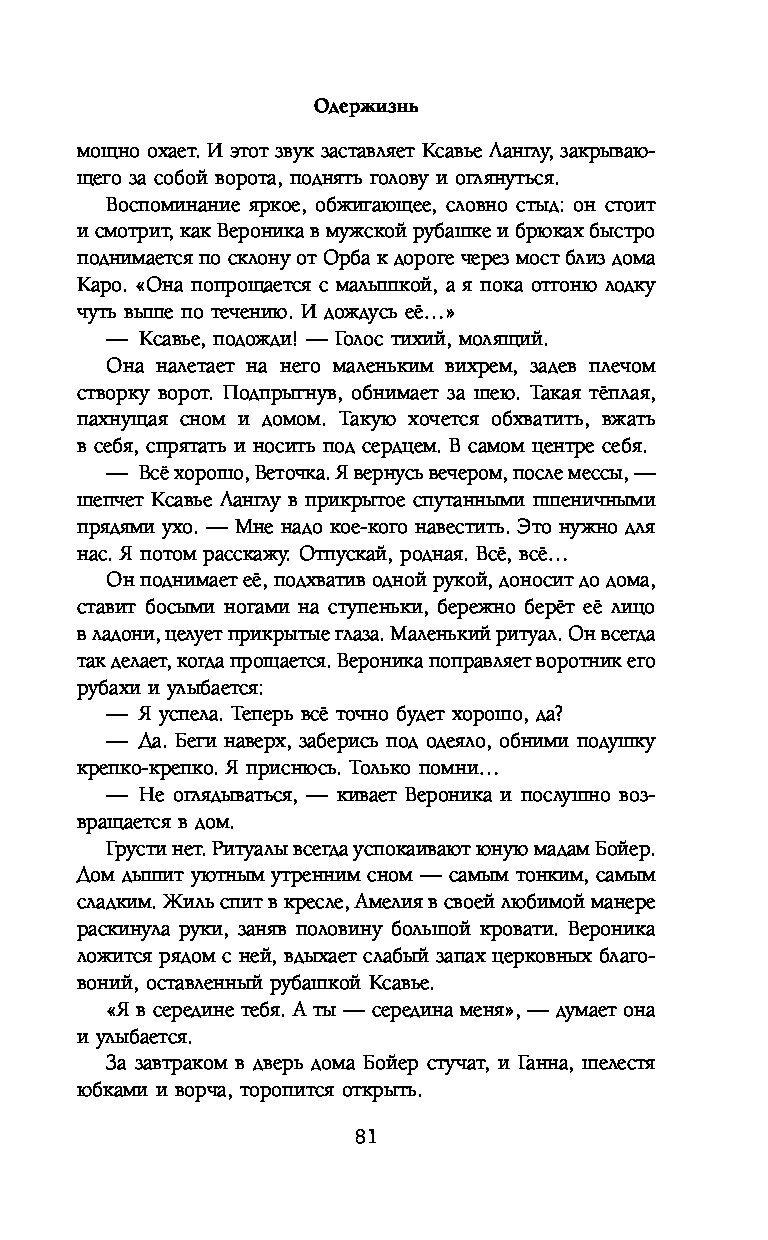 Одержизнь

мощно охает. И этот звук заставляет Ксавье Ланглу, закрывающего за собой ворота, поднять голову и оглянуться.

Воспоминание яркое, обжигающее, словно стыд: он стоит и смотрит, как Вероника в мужской рубашке и брюках быстро поднимается по склону от Орба к дороге через мост близ дома Каро. «Она попрощается с малышкой, а я пока отгоню лодку чуть выше по течению. И дождусь её...»

— Ксавье, подожди! — Голос тихий, молящий.

Она налетает на него маленьким вихрем, задев плечом створку ворот. Подпрыгнув, обнимает за шею. Такая тёплая, пахнущая сном и домом. Такую хочется обхватить, вжать в себя, спрятать и носить под сердцем. В самом центре себя.

— Всё хорошо, Веточка. Я вернусь вечером, после мессы, — шепчет Ксавье Ланглу в прикрытое спутанными пшеничными прядями ухо. — Мне надо кое-кого навестить. Это нужно для нас. Я потом расскажу. Отпускай, родная. Всё, всё...

Он поднимает её, подхватив одной рукой, доносит до дома, ставит босыми ногами на ступеньки, бережно берёт её лицо в ладони, целует прикрытые глаза. Маленький ритуал. Он всегда так делает, когда прощается. Вероника поправляет воротник его рубахи и улыбается:

— Я успела. Теперь всё точно будет хорошо, да?

— Да. Беги наверх, заберись под одеяло, обними подушку крепко-крепко. Я приснюсь. Только помни...

— Не оглядываться, — кивает Вероника и послушно возвращается в дом.

Грусти нет. Ритуалы всегда успокаивают юную мадам Бойер. Дом дышит уютным утренним сном — самым тонким, самым сладким. Жиль спит в кресле, Амелия в своей любимой манере раскинула руки, заняв половину большой кровати. Вероника ложится рядом с ней, вдыхает слабый запах церковных благовоний, оставленный рубашкой Ксавье.

«Я в середине тебя. А ты — середина меня», — думает она и улыбается.

За завтраком в дверь дома Бойер стучат, и Ганна, шелестя юбками и ворча, торопится открыть.

81